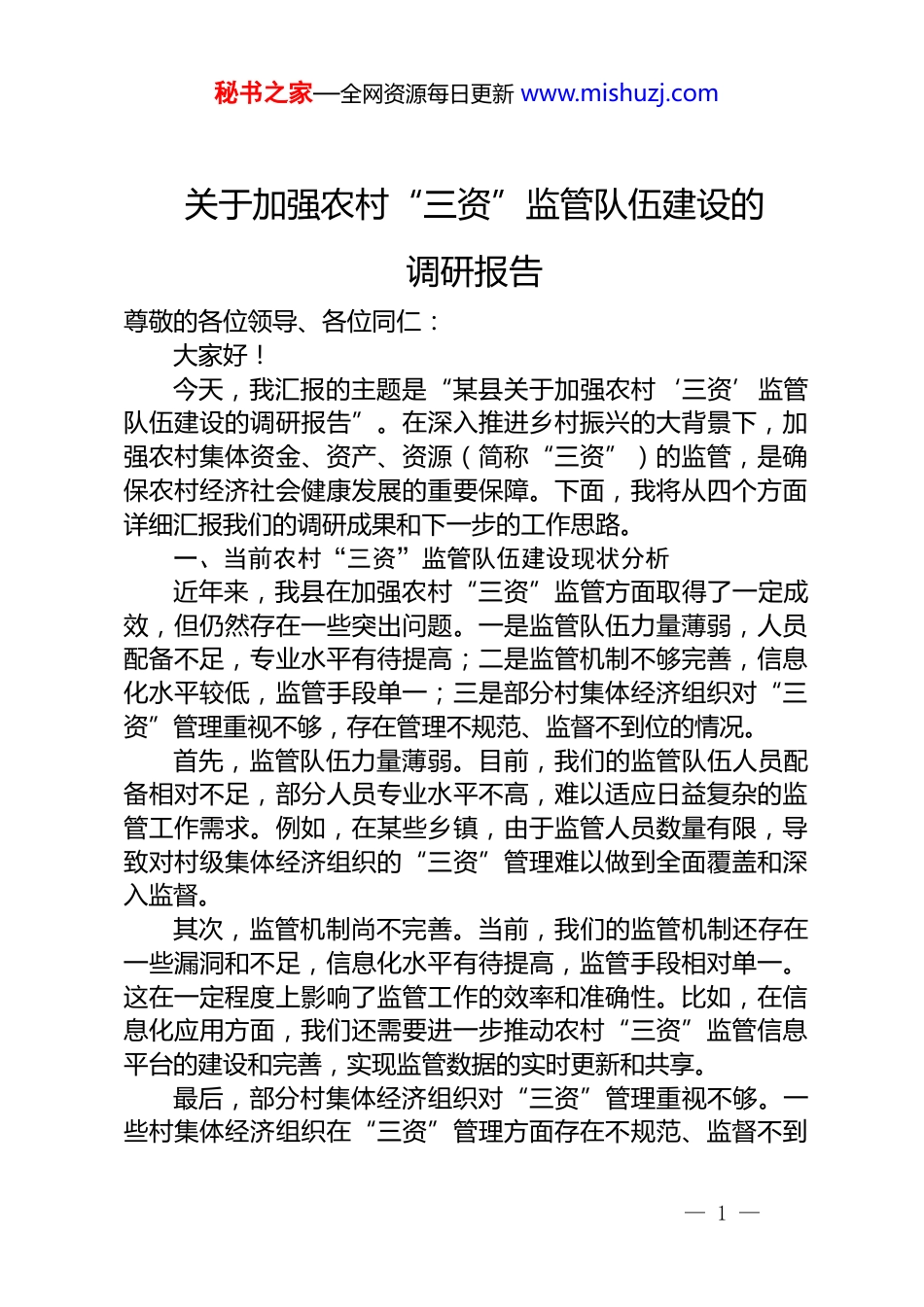 秘书之家—全网资源每日更新 www.mishuzj.com

关于加强农村“三资”监管队伍建设的调研报告

尊敬的各位领导、各位同仁：

大家好！

今天，我汇报的主题是“某县关于加强农村‘三资’监管队伍建设的调研报告”。在深入推进乡村振兴的大背景下，加强农村集体资金、资产、资源（简称“三资”）的监管，是确保农村经济社会健康发展的重要保障。下面，我将从四个方面详细汇报我们的调研成果和下一步的工作思路。

一、当前农村“三资”监管队伍建设现状分析

近年来，我县在加强农村“三资”监管方面取得了一定成效，但仍然存在一些突出问题。一是监管队伍力量薄弱，人员配备不足，专业水平有待提高；二是监管机制不够完善，信息化水平较低，监管手段单一；三是部分村集体经济组织对“三资”管理重视不够，存在管理不规范、监督不到位的情况。

首先，监管队伍力量薄弱。目前，我们的监管队伍人员配备相对不足，部分人员专业水平不高，难以适应日益复杂的监管工作需求。例如，在某些乡镇，由于监管人员数量有限，导致对村级集体经济组织的“三资”管理难以做到全面覆盖和深入监督。

其次，监管机制尚不完善。当前，我们的监管机制还存在一些漏洞和不足，信息化水平有待提高，监管手段相对单一。这在一定程度上影响了监管工作的效率和准确性。比如，在信息化应用方面，我们还需要进一步推动农村“三资”监管信息平台的建设和完善，实现监管数据的实时更新和共享。

最后，部分村集体经济组织对“三资”管理重视不够。一些村集体经济组织在“三资”管理方面存在不规范、监督不到

— 1 —